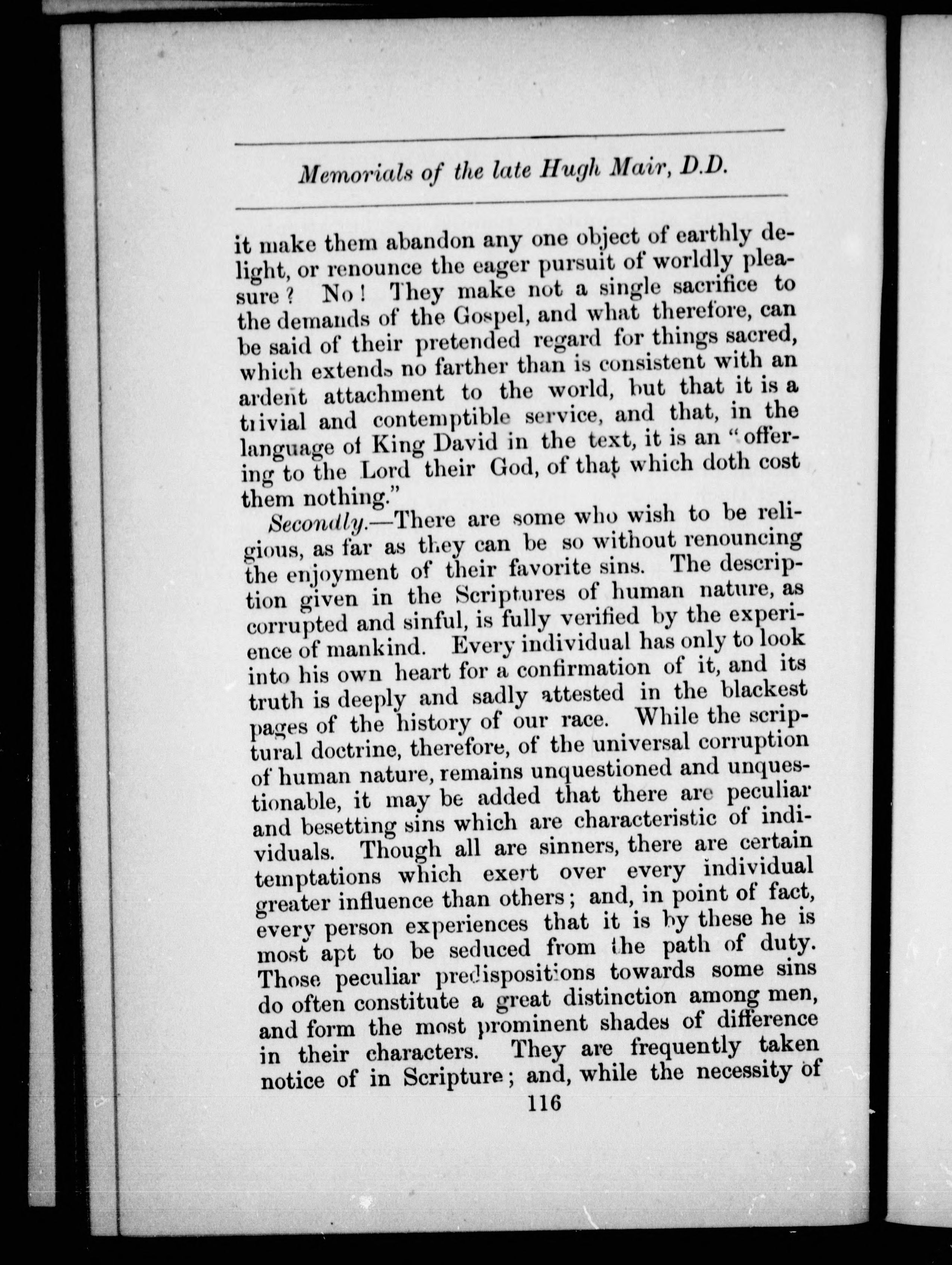 Memorials of the late Hugh Mair, D.D.

it make them abandon any one object of earthly delight, or renounce the eager pursuit of worldly pleasure? No! They make not a single sacrifice to the demands of the Gospel, and what therefore, can be said of their pretended regard for things sacred, which extends no farther than is consistent with an ardent attachment to the world, but that it is a trivial and contemptible service, and that, in the language of King David in the text, it is an "offering to the Lord their God, of that which doth cost them nothing."

Secondly.—There are some who wish to be religious, as far as they can be so without renouncing the enjoyment of their favorite sins. The description given in the Scriptures of human nature, as corrupted and sinful, is fully verified by the experience of mankind. Every individual has only to look into his own heart for a confirmation of it, and its truth is deeply and sadly attested in the blackest pages of the history of our race. While the scriptural doctrine, therefore, of the universal corruption of human nature, remains unquestioned and unquestionable, it may be added that there are peculiar and besetting sins which are characteristic of individuals. Though all are sinners, there are certain temptations which exert over every individual greater influence than others; and, in point of fact, every person experiences that it is by these he is most apt to be seduced from the path of duty. Those peculiar predispositions towards some sins do often constitute a great distinction among men, and form the most prominent shades of difference in their characters. They are frequently taken notice of in Scripture; and, while the necessity of

116